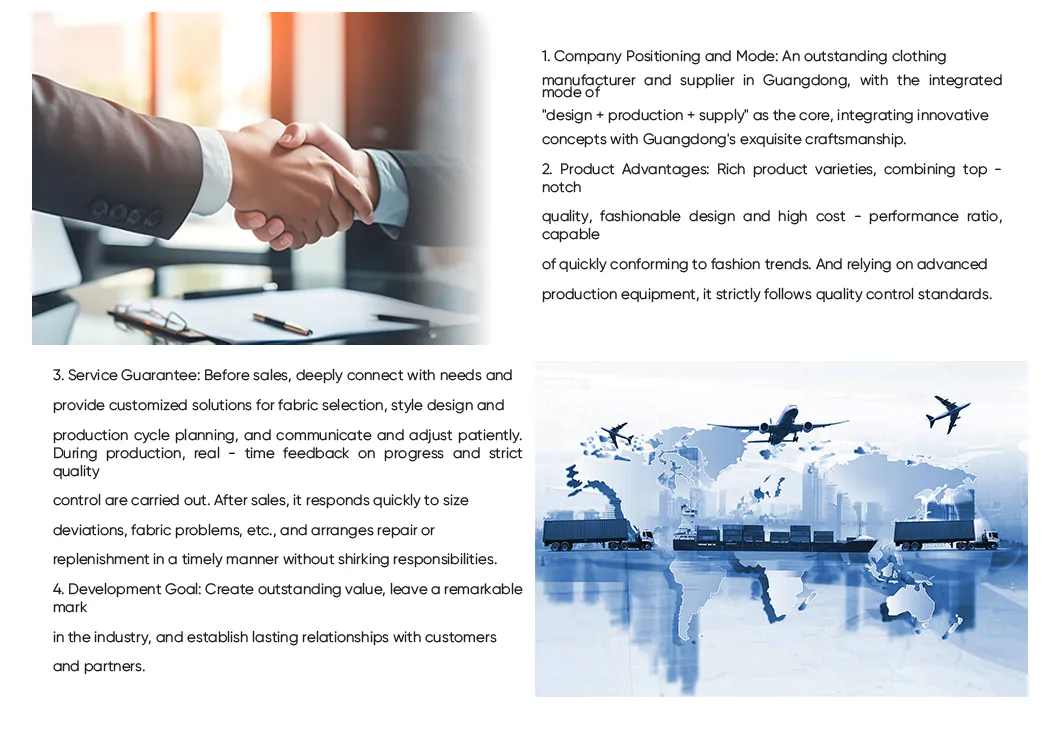 1. Company Positioning and Mode: An outstanding clothing manufacturer and supplier in Guangdong, with the integrated mode of "design + production + supply" as the core, integrating innovative concepts with Guangdong's exquisite craftsmanship.

2. Product Advantages: Rich product varieties, combining top - notch quality, fashionable design and high cost - performance ratio, capable of quickly conforming to fashion trends. And relying on advanced production equipment, it strictly follows quality control standards.

3. Service Guarantee: Before sales, deeply connect with needs and provide customized solutions for fabric selection, style design and production cycle planning, and communicate and adjust patiently. During production, real - time feedback on progress and strict quality control are carried out. After sales, it responds quickly to size deviations, fabric problems, etc., and arranges repair or replenishment in a timely manner without shirking responsibilities.

4. Development Goal: Create outstanding value, leave a remarkable mark in the industry, and establish lasting relationships with customers and partners.